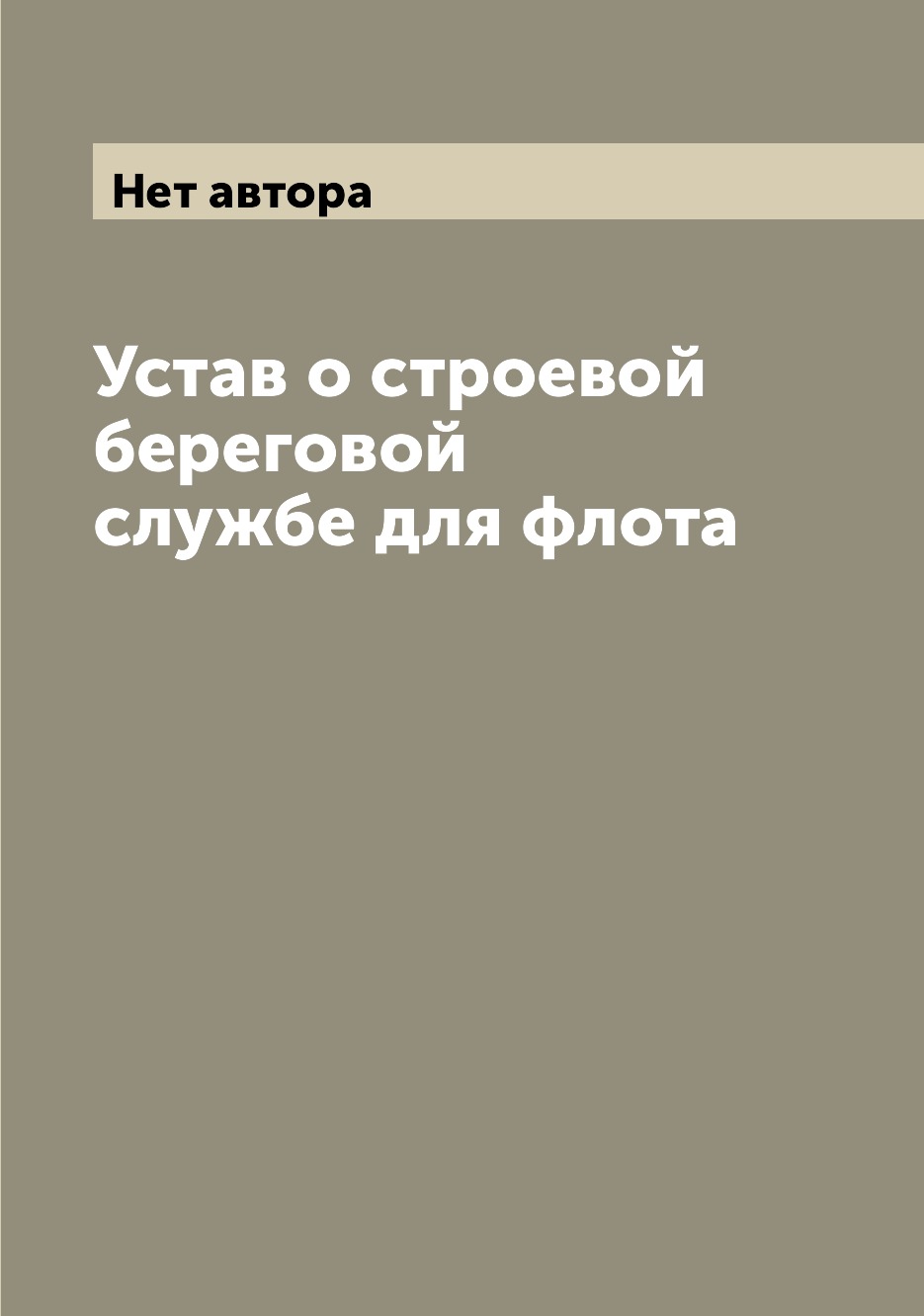 Нет автора

Устав о строевой береговой службе для флота